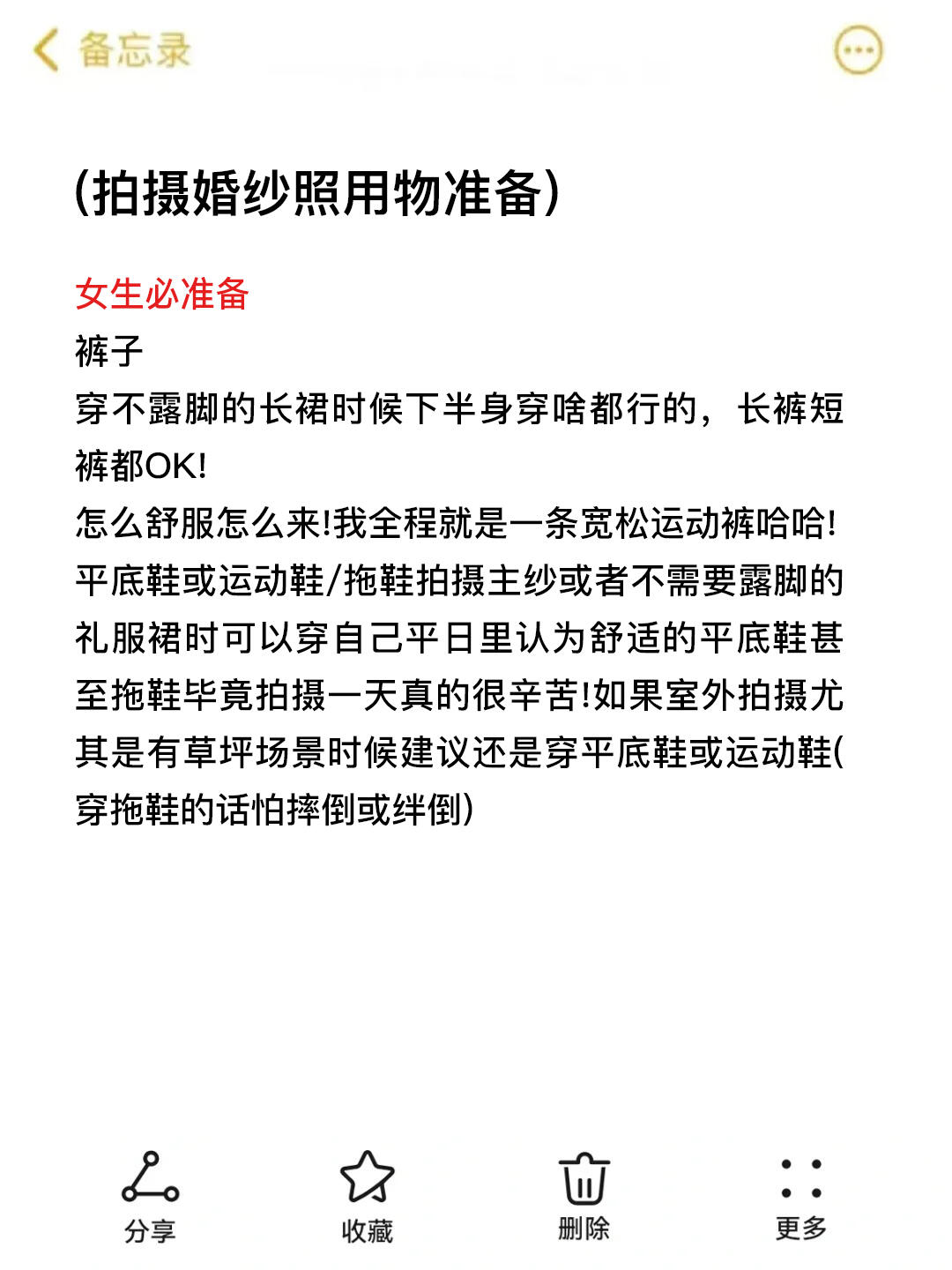 备忘录

(拍摄婚纱照用物准备)

女生必准备
裤子
穿不露脚的长裙时候下半身穿啥都行的，长裤短裤都OK!
怎么舒服怎么来!我全程就是一条宽松运动裤哈哈!
平底鞋或运动鞋/拖鞋拍摄主纱或者不需要露脚的礼服裙时可以穿自己平日里认为舒适的平底鞋甚至拖鞋毕竟拍摄一天真的很辛苦!如果室外拍摄尤其是有草坪场景时候建议还是穿平底鞋或运动鞋(穿拖鞋的话怕摔倒或绊倒)

分享
收藏
删除
更多